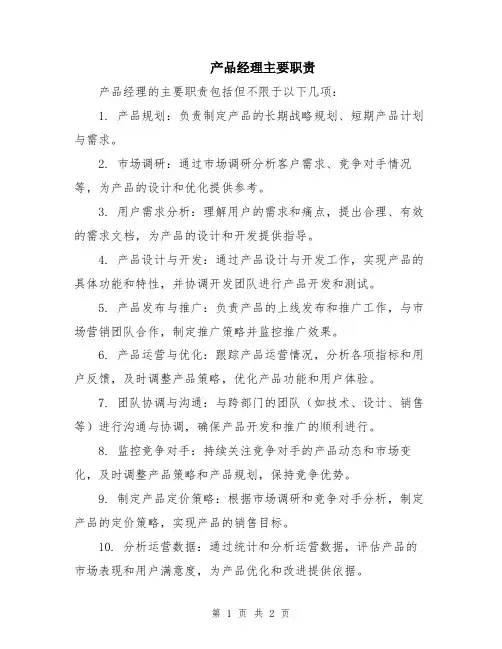 产品经理主要职责

产品经理的主要职责包括但不限于以下几项：

1. 产品规划：负责制定产品的长期战略规划、短期产品计划与需求。

2. 市场调研：通过市场调研分析客户需求、竞争对手情况等，为产品的设计和优化提供参考。

3. 用户需求分析：理解用户的需求和痛点，提出合理、有效的需求文档，为产品的设计和开发提供指导。

4. 产品设计与开发：通过产品设计与开发工作，实现产品的具体功能和特性，并协调开发团队进行产品开发和测试。

5. 产品发布与推广：负责产品的上线发布和推广工作，与市场营销团队合作，制定推广策略并监控推广效果。

6. 产品运营与优化：跟踪产品运营情况，分析各项指标和用户反馈，及时调整产品策略，优化产品功能和用户体验。

7. 团队协调与沟通：与跨部门的团队（如技术、设计、销售等）进行沟通与协调，确保产品开发和推广的顺利进行。

8. 监控竞争对手：持续关注竞争对手的产品动态和市场变化，及时调整产品策略和产品规划，保持竞争优势。

9. 制定产品定价策略：根据市场调研和竞争对手分析，制定产品的定价策略，实现产品的销售目标。

10. 分析运营数据：通过统计和分析运营数据，评估产品的市场表现和用户满意度，为产品优化和改进提供依据。

第 1 页 共 2 页